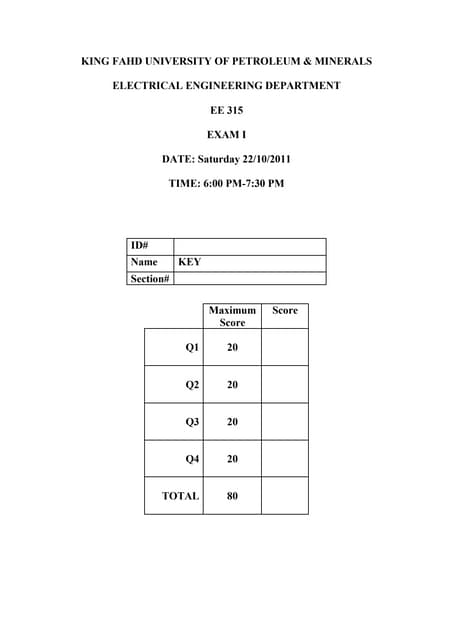 KING FAHD UNIVERSITY OF PETROLEUM & MINERALS

ELECTRICAL ENGINEERING DEPARTMENT

EE 315

EXAM I

DATE: Saturday 22/10/2011

TIME: 6:00 PM-7:30 PM

| ID# | |
|---|---|
| Name | KEY |
| Section# | |

| | Maximum Score | Score |
|---|---|---|
| Q1 | 20 | |
| Q2 | 20 | |
| Q3 | 20 | |
| Q4 | 20 | |
| TOTAL | 80 | |